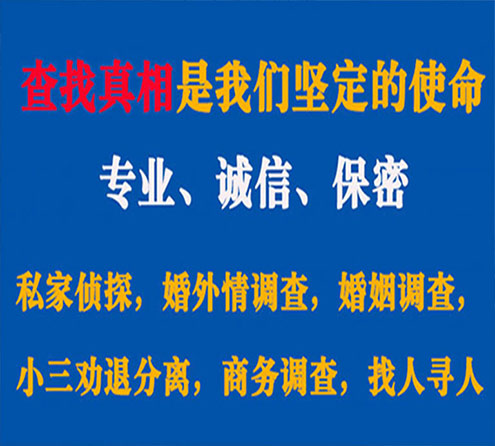 查找真相是我们坚定的使命

专业、诚信、保密

私家侦探，婚外情调查，婚姻调查，

小三劝退分离，商务调查，找人寻人